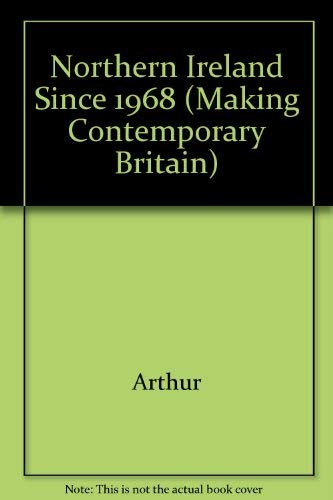 Northern Ireland Since 1968 (Making Contemporary Britain)

Arthur

Note: This is not the actual book cover